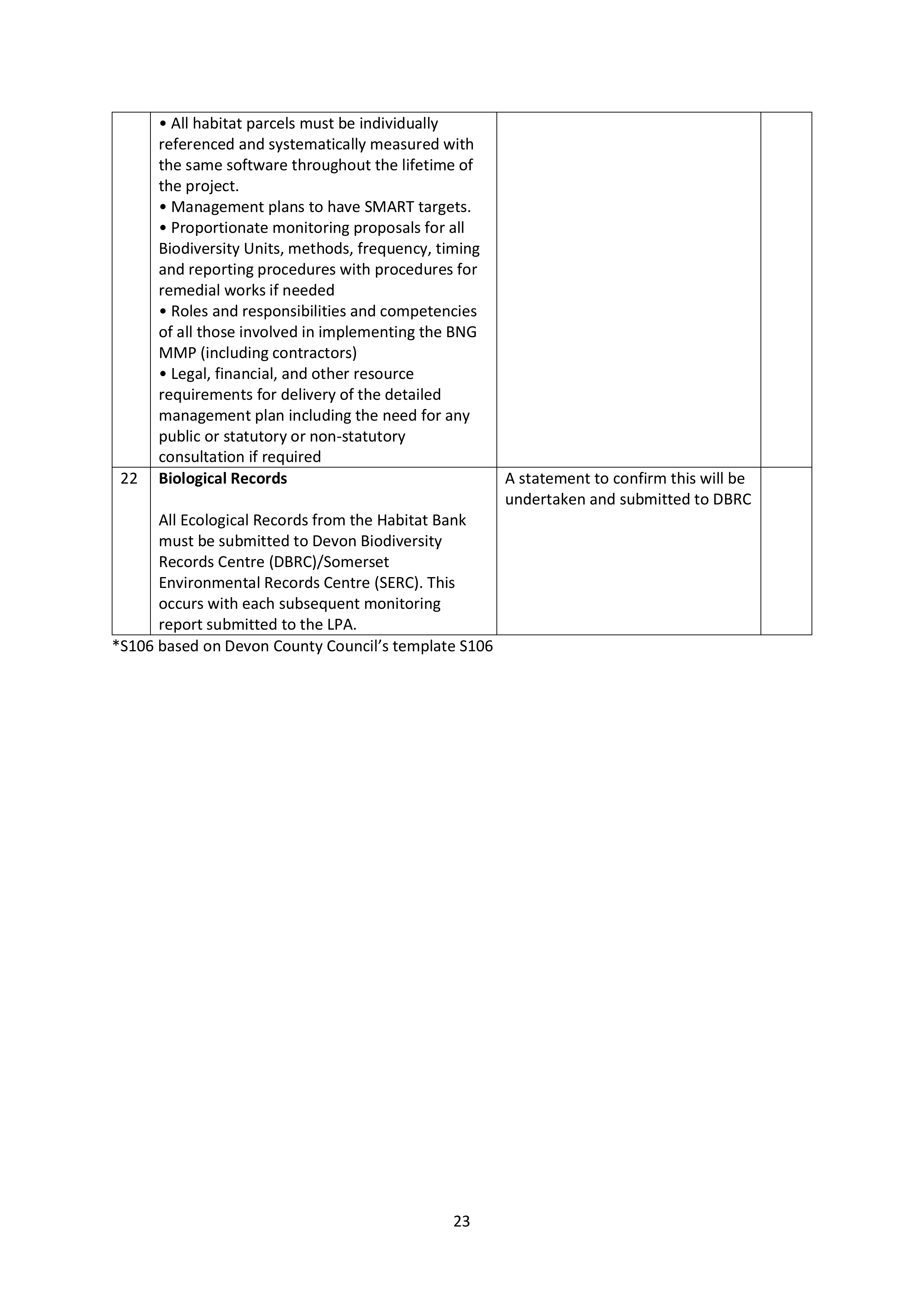 |  | • All habitat parcels must be individually referenced and systematically measured with the same software throughout the lifetime of the project. • Management plans to have SMART targets. • Proportionate monitoring proposals for all Biodiversity Units, methods, frequency, timing and reporting procedures with procedures for remedial works if needed • Roles and responsibilities and competencies of all those involved in implementing the BNG MMP (including contractors) • Legal, financial, and other resource requirements for delivery of the detailed management plan including the need for any public or statutory or non-statutory consultation if required |  |  |
|---|---|---|---|
| 22 | Biological Records  All Ecological Records from the Habitat Bank must be submitted to Devon Biodiversity Records Centre (DBRC)/Somerset Environmental Records Centre (SERC). This occurs with each subsequent monitoring report submitted to the LPA. | A statement to confirm this will be undertaken and submitted to DBRC |  |

*S106 based on Devon County Council's template S106

23